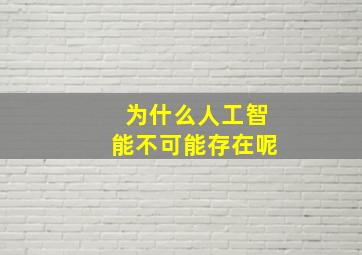 为什么人工智能不可能存在呢